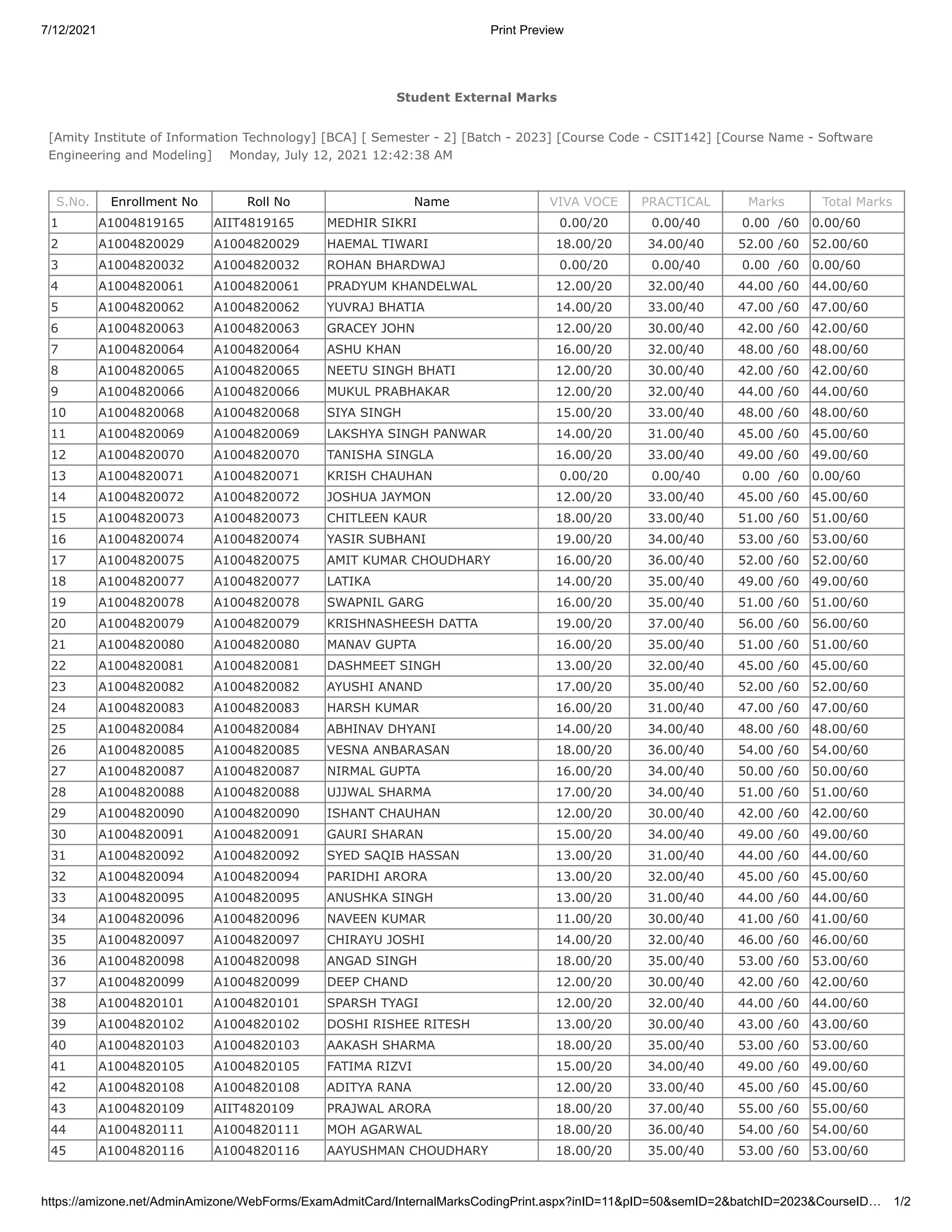 7/12/2021

Print Preview

Student External Marks

[Amity Institute of Information Technology] [BCA] [ Semester - 2] [Batch - 2023] [Course Code - CSIT142] [Course Name - Software Engineering and Modeling]    Monday, July 12, 2021 12:42:38 AM

| S.No. | Enrollment No | Roll No | Name | VIVA VOCE | PRACTICAL | Marks | Total Marks |
|---|---|---|---|---|---|---|---|
| 1 | A1004819165 | AIIT4819165 | MEDHIR SIKRI | 0.00/20 | 0.00/40 | 0.00 /60 | 0.00/60 |
| 2 | A1004820029 | A1004820029 | HAEMAL TIWARI | 18.00/20 | 34.00/40 | 52.00 /60 | 52.00/60 |
| 3 | A1004820032 | A1004820032 | ROHAN BHARDWAJ | 0.00/20 | 0.00/40 | 0.00 /60 | 0.00/60 |
| 4 | A1004820061 | A1004820061 | PRADYUM KHANDELWAL | 12.00/20 | 32.00/40 | 44.00 /60 | 44.00/60 |
| 5 | A1004820062 | A1004820062 | YUVRAJ BHATIA | 14.00/20 | 33.00/40 | 47.00 /60 | 47.00/60 |
| 6 | A1004820063 | A1004820063 | GRACEY JOHN | 12.00/20 | 30.00/40 | 42.00 /60 | 42.00/60 |
| 7 | A1004820064 | A1004820064 | ASHU KHAN | 16.00/20 | 32.00/40 | 48.00 /60 | 48.00/60 |
| 8 | A1004820065 | A1004820065 | NEETU SINGH BHATI | 12.00/20 | 30.00/40 | 42.00 /60 | 42.00/60 |
| 9 | A1004820066 | A1004820066 | MUKUL PRABHAKAR | 12.00/20 | 32.00/40 | 44.00 /60 | 44.00/60 |
| 10 | A1004820068 | A1004820068 | SIYA SINGH | 15.00/20 | 33.00/40 | 48.00 /60 | 48.00/60 |
| 11 | A1004820069 | A1004820069 | LAKSHYA SINGH PANWAR | 14.00/20 | 31.00/40 | 45.00 /60 | 45.00/60 |
| 12 | A1004820070 | A1004820070 | TANISHA SINGLA | 16.00/20 | 33.00/40 | 49.00 /60 | 49.00/60 |
| 13 | A1004820071 | A1004820071 | KRISH CHAUHAN | 0.00/20 | 0.00/40 | 0.00 /60 | 0.00/60 |
| 14 | A1004820072 | A1004820072 | JOSHUA JAYMON | 12.00/20 | 33.00/40 | 45.00 /60 | 45.00/60 |
| 15 | A1004820073 | A1004820073 | CHITLEEN KAUR | 18.00/20 | 33.00/40 | 51.00 /60 | 51.00/60 |
| 16 | A1004820074 | A1004820074 | YASIR SUBHANI | 19.00/20 | 34.00/40 | 53.00 /60 | 53.00/60 |
| 17 | A1004820075 | A1004820075 | AMIT KUMAR CHOUDHARY | 16.00/20 | 36.00/40 | 52.00 /60 | 52.00/60 |
| 18 | A1004820077 | A1004820077 | LATIKA | 14.00/20 | 35.00/40 | 49.00 /60 | 49.00/60 |
| 19 | A1004820078 | A1004820078 | SWAPNIL GARG | 16.00/20 | 35.00/40 | 51.00 /60 | 51.00/60 |
| 20 | A1004820079 | A1004820079 | KRISHNASHEESH DATTA | 19.00/20 | 37.00/40 | 56.00 /60 | 56.00/60 |
| 21 | A1004820080 | A1004820080 | MANAV GUPTA | 16.00/20 | 35.00/40 | 51.00 /60 | 51.00/60 |
| 22 | A1004820081 | A1004820081 | DASHMEET SINGH | 13.00/20 | 32.00/40 | 45.00 /60 | 45.00/60 |
| 23 | A1004820082 | A1004820082 | AYUSHI ANAND | 17.00/20 | 35.00/40 | 52.00 /60 | 52.00/60 |
| 24 | A1004820083 | A1004820083 | HARSH KUMAR | 16.00/20 | 31.00/40 | 47.00 /60 | 47.00/60 |
| 25 | A1004820084 | A1004820084 | ABHINAV DHYANI | 14.00/20 | 34.00/40 | 48.00 /60 | 48.00/60 |
| 26 | A1004820085 | A1004820085 | VESNA ANBARASAN | 18.00/20 | 36.00/40 | 54.00 /60 | 54.00/60 |
| 27 | A1004820087 | A1004820087 | NIRMAL GUPTA | 16.00/20 | 34.00/40 | 50.00 /60 | 50.00/60 |
| 28 | A1004820088 | A1004820088 | UJJWAL SHARMA | 17.00/20 | 34.00/40 | 51.00 /60 | 51.00/60 |
| 29 | A1004820090 | A1004820090 | ISHANT CHAUHAN | 12.00/20 | 30.00/40 | 42.00 /60 | 42.00/60 |
| 30 | A1004820091 | A1004820091 | GAURI SHARAN | 15.00/20 | 34.00/40 | 49.00 /60 | 49.00/60 |
| 31 | A1004820092 | A1004820092 | SYED SAQIB HASSAN | 13.00/20 | 31.00/40 | 44.00 /60 | 44.00/60 |
| 32 | A1004820094 | A1004820094 | PARIDHI ARORA | 13.00/20 | 32.00/40 | 45.00 /60 | 45.00/60 |
| 33 | A1004820095 | A1004820095 | ANUSHKA SINGH | 13.00/20 | 31.00/40 | 44.00 /60 | 44.00/60 |
| 34 | A1004820096 | A1004820096 | NAVEEN KUMAR | 11.00/20 | 30.00/40 | 41.00 /60 | 41.00/60 |
| 35 | A1004820097 | A1004820097 | CHIRAYU JOSHI | 14.00/20 | 32.00/40 | 46.00 /60 | 46.00/60 |
| 36 | A1004820098 | A1004820098 | ANGAD SINGH | 18.00/20 | 35.00/40 | 53.00 /60 | 53.00/60 |
| 37 | A1004820099 | A1004820099 | DEEP CHAND | 12.00/20 | 30.00/40 | 42.00 /60 | 42.00/60 |
| 38 | A1004820101 | A1004820101 | SPARSH TYAGI | 12.00/20 | 32.00/40 | 44.00 /60 | 44.00/60 |
| 39 | A1004820102 | A1004820102 | DOSHI RISHEE RITESH | 13.00/20 | 30.00/40 | 43.00 /60 | 43.00/60 |
| 40 | A1004820103 | A1004820103 | AAKASH SHARMA | 18.00/20 | 35.00/40 | 53.00 /60 | 53.00/60 |
| 41 | A1004820105 | A1004820105 | FATIMA RIZVI | 15.00/20 | 34.00/40 | 49.00 /60 | 49.00/60 |
| 42 | A1004820108 | A1004820108 | ADITYA RANA | 12.00/20 | 33.00/40 | 45.00 /60 | 45.00/60 |
| 43 | A1004820109 | AIIT4820109 | PRAJWAL ARORA | 18.00/20 | 37.00/40 | 55.00 /60 | 55.00/60 |
| 44 | A1004820111 | A1004820111 | MOH AGARWAL | 18.00/20 | 36.00/40 | 54.00 /60 | 54.00/60 |
| 45 | A1004820116 | A1004820116 | AAYUSHMAN CHOUDHARY | 18.00/20 | 35.00/40 | 53.00 /60 | 53.00/60 |

https://amizone.net/AdminAmizone/WebForms/ExamAdmitCard/InternalMarksCodingPrint.aspx?inID=11&pID=50&semID=2&batchID=2023&CourseID… 1/2